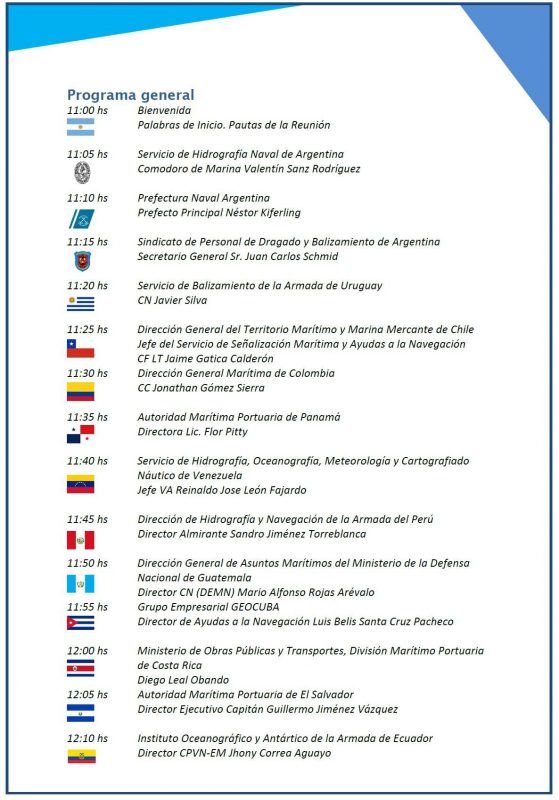 Programa general

11:00 hs Bienvenida
Palabras de Inicio. Pautas de la Reunión

11:05 hs Servicio de Hidrografía Naval de Argentina
Comodoro de Marina Valentín Sanz Rodríguez

11:10 hs Prefectura Naval Argentina
Prefecto Principal Néstor Kiferling

11:15 hs Sindicato de Personal de Dragado y Balizamiento de Argentina
Secretario General Sr. Juan Carlos Schmid

11:20 hs Servicio de Balizamiento de la Armada de Uruguay
CN Javier Silva

11:25 hs Dirección General del Territorio Marítimo y Marina Mercante de Chile
Jefe del Servicio de Señalización Marítima y Ayudas a la Navegación
CF LT Jaime Gatica Calderón

11:30 hs Dirección General Marítima de Colombia
CC Jonathan Gómez Sierra

11:35 hs Autoridad Marítima Portuaria de Panamá
Directora Lic. Flor Pitty

11:40 hs Servicio de Hidrografía, Oceanografía, Meteorología y Cartografiado Náutico de Venezuela
Jefe VA Reinaldo Jose León Fajardo

11:45 hs Dirección de Hidrografía y Navegación de la Armada del Perú
Director Almirante Sandro Jiménez Torreblanca

11:50 hs Dirección General de Asuntos Marítimos del Ministerio de la Defensa Nacional de Guatemala
Director CN (DEMN) Mario Alfonso Rojas Arévalo

11:55 hs Grupo Empresarial GEOCUBA
Director de Ayudas a la Navegación Luis Belis Santa Cruz Pacheco

12:00 hs Ministerio de Obras Públicas y Transportes, División Marítimo Portuaria de Costa Rica
Diego Leal Obando

12:05 hs Autoridad Marítima Portuaria de El Salvador
Director Ejecutivo Capitán Guillermo Jiménez Vázquez

12:10 hs Instituto Oceanográfico y Antártico de la Armada de Ecuador
Director CPVN-EM Jhony Correa Aguayo